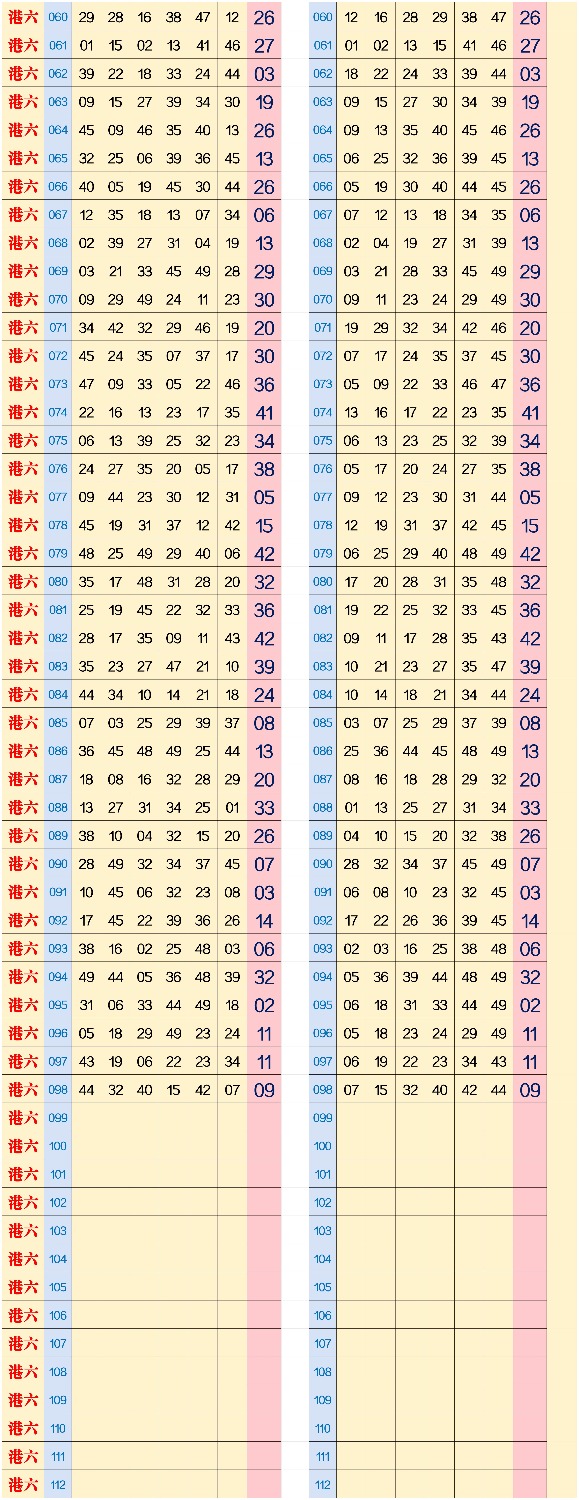 | 港六 | 060 | 29 | 28 | 16 | 38 | 47 | 12 | 26 |
|---|---|---|---|---|---|---|---|---|
| 港六 | 061 | 01 | 15 | 02 | 13 | 41 | 46 | 27 |
| 港六 | 062 | 39 | 22 | 18 | 33 | 24 | 44 | 03 |
| 港六 | 063 | 09 | 15 | 27 | 39 | 34 | 30 | 19 |
| 港六 | 064 | 45 | 09 | 46 | 35 | 40 | 13 | 26 |
| 港六 | 065 | 32 | 25 | 06 | 39 | 36 | 45 | 13 |
| 港六 | 066 | 40 | 05 | 19 | 45 | 30 | 44 | 26 |
| 港六 | 067 | 12 | 35 | 18 | 13 | 07 | 34 | 06 |
| 港六 | 068 | 02 | 39 | 27 | 31 | 04 | 19 | 13 |
| 港六 | 069 | 03 | 21 | 33 | 45 | 49 | 28 | 29 |
| 港六 | 070 | 09 | 29 | 49 | 24 | 11 | 23 | 30 |
| 港六 | 071 | 34 | 42 | 32 | 29 | 46 | 19 | 20 |
| 港六 | 072 | 45 | 24 | 35 | 07 | 37 | 17 | 30 |
| 港六 | 073 | 47 | 09 | 33 | 05 | 22 | 46 | 36 |
| 港六 | 074 | 22 | 16 | 13 | 23 | 17 | 35 | 41 |
| 港六 | 075 | 06 | 13 | 39 | 25 | 32 | 23 | 34 |
| 港六 | 076 | 24 | 27 | 35 | 20 | 05 | 17 | 38 |
| 港六 | 077 | 09 | 44 | 23 | 30 | 12 | 31 | 05 |
| 港六 | 078 | 45 | 19 | 31 | 37 | 12 | 42 | 15 |
| 港六 | 079 | 48 | 25 | 49 | 29 | 40 | 06 | 42 |
| 港六 | 080 | 35 | 17 | 48 | 31 | 28 | 20 | 32 |
| 港六 | 081 | 25 | 19 | 45 | 22 | 32 | 33 | 36 |
| 港六 | 082 | 28 | 17 | 35 | 09 | 11 | 43 | 42 |
| 港六 | 083 | 35 | 23 | 27 | 47 | 21 | 10 | 39 |
| 港六 | 084 | 44 | 34 | 10 | 14 | 21 | 18 | 24 |
| 港六 | 085 | 07 | 03 | 25 | 29 | 39 | 37 | 08 |
| 港六 | 086 | 36 | 45 | 48 | 49 | 25 | 44 | 13 |
| 港六 | 087 | 18 | 08 | 16 | 32 | 28 | 29 | 20 |
| 港六 | 088 | 13 | 27 | 31 | 34 | 25 | 01 | 33 |
| 港六 | 089 | 38 | 10 | 04 | 32 | 15 | 20 | 26 |
| 港六 | 090 | 28 | 49 | 32 | 34 | 37 | 45 | 07 |
| 港六 | 091 | 10 | 45 | 06 | 32 | 23 | 08 | 03 |
| 港六 | 092 | 17 | 45 | 22 | 39 | 36 | 26 | 14 |
| 港六 | 093 | 38 | 16 | 02 | 25 | 48 | 03 | 06 |
| 港六 | 094 | 49 | 44 | 05 | 36 | 48 | 39 | 32 |
| 港六 | 095 | 31 | 06 | 33 | 44 | 49 | 18 | 02 |
| 港六 | 096 | 05 | 18 | 29 | 49 | 23 | 24 | 11 |
| 港六 | 097 | 43 | 19 | 06 | 22 | 23 | 34 | 11 |
| 港六 | 098 | 44 | 32 | 40 | 15 | 42 | 07 | 09 |
| 港六 | 099 | | | | | | | |
| 港六 | 100 | | | | | | | |
| 港六 | 101 | | | | | | | |
| 港六 | 102 | | | | | | | |
| 港六 | 103 | | | | | | | |
| 港六 | 104 | | | | | | | |
| 港六 | 105 | | | | | | | |
| 港六 | 106 | | | | | | | |
| 港六 | 107 | | | | | | | |
| 港六 | 108 | | | | | | | |
| 港六 | 109 | | | | | | | |
| 港六 | 110 | | | | | | | |
| 港六 | 111 | | | | | | | |
| 港六 | 112 | | | | | | | |

| 060 | 12 | 16 | 28 | 29 | 38 | 47 | 26 |
|---|---|---|---|---|---|---|---|
| 061 | 01 | 02 | 13 | 15 | 41 | 46 | 27 |
| 062 | 18 | 22 | 24 | 33 | 39 | 44 | 03 |
| 063 | 09 | 15 | 27 | 30 | 34 | 39 | 19 |
| 064 | 09 | 13 | 35 | 40 | 45 | 46 | 26 |
| 065 | 06 | 25 | 32 | 36 | 39 | 45 | 13 |
| 066 | 05 | 19 | 30 | 40 | 44 | 45 | 26 |
| 067 | 07 | 12 | 13 | 18 | 34 | 35 | 06 |
| 068 | 02 | 04 | 19 | 27 | 31 | 39 | 13 |
| 069 | 03 | 21 | 28 | 33 | 45 | 49 | 29 |
| 070 | 09 | 11 | 23 | 24 | 29 | 49 | 30 |
| 071 | 19 | 29 | 32 | 34 | 42 | 46 | 20 |
| 072 | 07 | 17 | 24 | 35 | 37 | 45 | 30 |
| 073 | 05 | 09 | 22 | 33 | 46 | 47 | 36 |
| 074 | 13 | 16 | 17 | 22 | 23 | 35 | 41 |
| 075 | 06 | 13 | 23 | 25 | 32 | 39 | 34 |
| 076 | 05 | 17 | 20 | 24 | 27 | 35 | 38 |
| 077 | 09 | 12 | 23 | 30 | 31 | 44 | 05 |
| 078 | 12 | 19 | 31 | 37 | 42 | 45 | 15 |
| 079 | 06 | 25 | 29 | 40 | 48 | 49 | 42 |
| 080 | 17 | 20 | 28 | 31 | 35 | 48 | 32 |
| 081 | 19 | 22 | 25 | 32 | 33 | 45 | 36 |
| 082 | 09 | 11 | 17 | 28 | 35 | 43 | 42 |
| 083 | 10 | 21 | 23 | 27 | 35 | 47 | 39 |
| 084 | 10 | 14 | 18 | 21 | 34 | 44 | 24 |
| 085 | 03 | 07 | 25 | 29 | 37 | 39 | 08 |
| 086 | 25 | 36 | 44 | 45 | 48 | 49 | 13 |
| 087 | 08 | 16 | 18 | 28 | 29 | 32 | 20 |
| 088 | 01 | 13 | 25 | 27 | 31 | 34 | 33 |
| 089 | 04 | 10 | 15 | 20 | 32 | 38 | 26 |
| 090 | 28 | 32 | 34 | 37 | 45 | 49 | 07 |
| 091 | 06 | 08 | 10 | 23 | 32 | 45 | 03 |
| 092 | 17 | 22 | 26 | 36 | 39 | 45 | 14 |
| 093 | 02 | 03 | 16 | 25 | 38 | 48 | 06 |
| 094 | 05 | 36 | 39 | 44 | 48 | 49 | 32 |
| 095 | 06 | 18 | 31 | 33 | 44 | 49 | 02 |
| 096 | 05 | 18 | 23 | 24 | 29 | 49 | 11 |
| 097 | 06 | 19 | 22 | 23 | 34 | 43 | 11 |
| 098 | 07 | 15 | 32 | 40 | 42 | 44 | 09 |
| 099 | | | | | | | |
| 100 | | | | | | | |
| 101 | | | | | | | |
| 102 | | | | | | | |
| 103 | | | | | | | |
| 104 | | | | | | | |
| 105 | | | | | | | |
| 106 | | | | | | | |
| 107 | | | | | | | |
| 108 | | | | | | | |
| 109 | | | | | | | |
| 110 | | | | | | | |
| 111 | | | | | | | |
| 112 | | | | | | | |